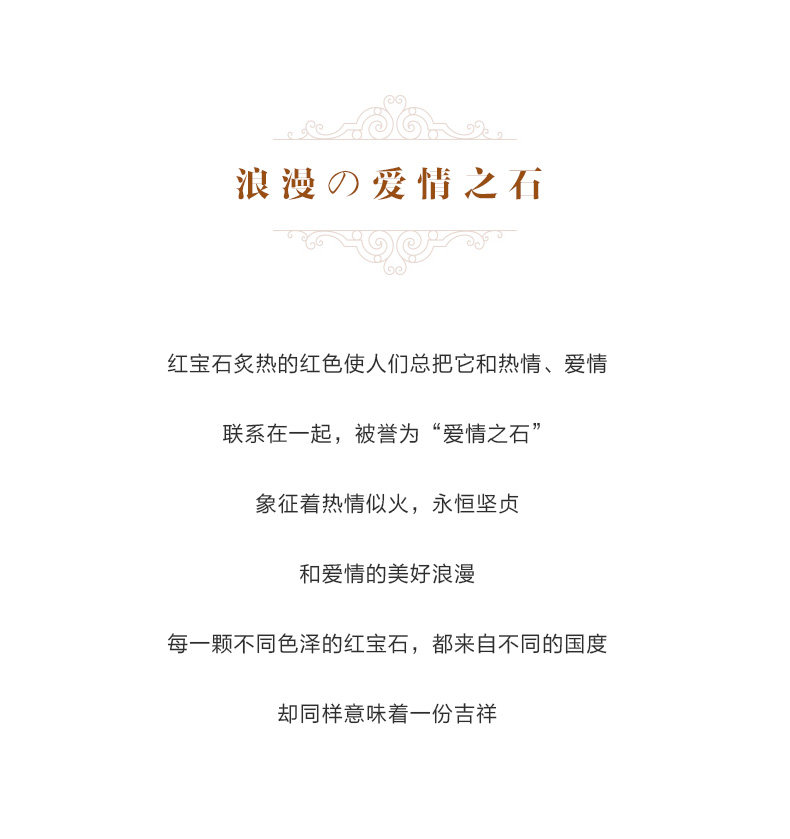 浪漫の爱情之石

红宝石炙热的红色使人们总把它和热情、爱情

联系在一起，被誉为“爱情之石”

象征着热情似火，永恒坚贞

和爱情的美好浪漫

每一颗不同色泽的红宝石，都来自不同的国度

却同样意味着一份吉祥